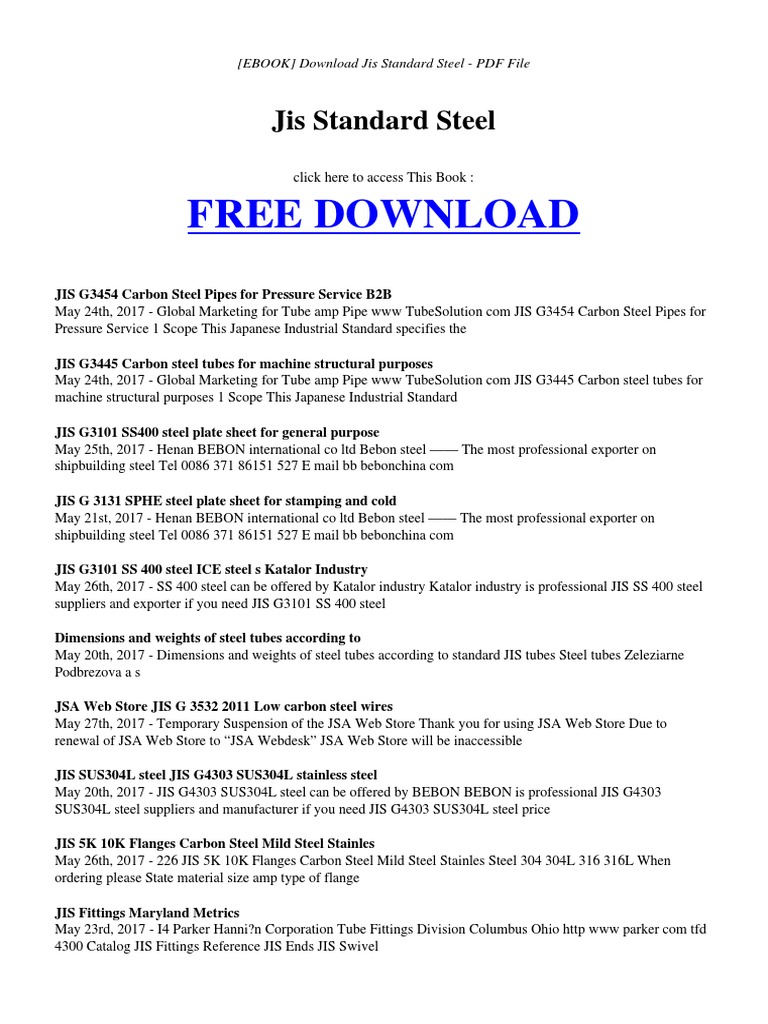 [EBOOK] Download Jis Standard Steel - PDF File

Jis Standard Steel

click here to access This Book :

FREE DOWNLOAD

JIS G3454 Carbon Steel Pipes for Pressure Service B2B
May 24th, 2017 - Global Marketing for Tube amp Pipe www TubeSolution com JIS G3454 Carbon Steel Pipes for Pressure Service 1 Scope This Japanese Industrial Standard specifies the

JIS G3445 Carbon steel tubes for machine structural purposes
May 24th, 2017 - Global Marketing for Tube amp Pipe www TubeSolution com JIS G3445 Carbon steel tubes for machine structural purposes 1 Scope This Japanese Industrial Standard

JIS G3101 SS400 steel plate sheet for general purpose
May 25th, 2017 - Henan BEBON international co ltd Bebon steel —— The most professional exporter on shipbuilding steel Tel 0086 371 86151 527 E mail bb bebonchina com

JIS G 3131 SPHE steel plate sheet for stamping and cold
May 21st, 2017 - Henan BEBON international co ltd Bebon steel —— The most professional exporter on shipbuilding steel Tel 0086 371 86151 527 E mail bb bebonchina com

JIS G3101 SS 400 steel ICE steel s Katalor Industry
May 26th, 2017 - SS 400 steel can be offered by Katalor industry Katalor industry is professional JIS SS 400 steel suppliers and exporter if you need JIS G3101 SS 400 steel

Dimensions and weights of steel tubes according to
May 20th, 2017 - Dimensions and weights of steel tubes according to standard JIS tubes Steel tubes Zeleziarne Podbrezova a s

JSA Web Store JIS G 3532 2011 Low carbon steel wires
May 27th, 2017 - Temporary Suspension of the JSA Web Store Thank you for using JSA Web Store Due to renewal of JSA Web Store to “JSA Webdesk” JSA Web Store will be inaccessible

JIS SUS304L steel JIS G4303 SUS304L stainless steel
May 20th, 2017 - JIS G4303 SUS304L steel can be offered by BEBON BEBON is professional JIS G4303 SUS304L steel suppliers and manufacturer if you need JIS G4303 SUS304L steel price

JIS 5K 10K Flanges Carbon Steel Mild Steel Stainles
May 26th, 2017 - 226 JIS 5K 10K Flanges Carbon Steel Mild Steel Stainles Steel 304 304L 316 316L When ordering please State material size amp type of flange

JIS Fittings Maryland Metrics
May 23rd, 2017 - I4 Parker Hanni?n Corporation Tube Fittings Division Columbus Ohio http www parker com tfd 4300 Catalog JIS Fittings Reference JIS Ends JIS Swivel